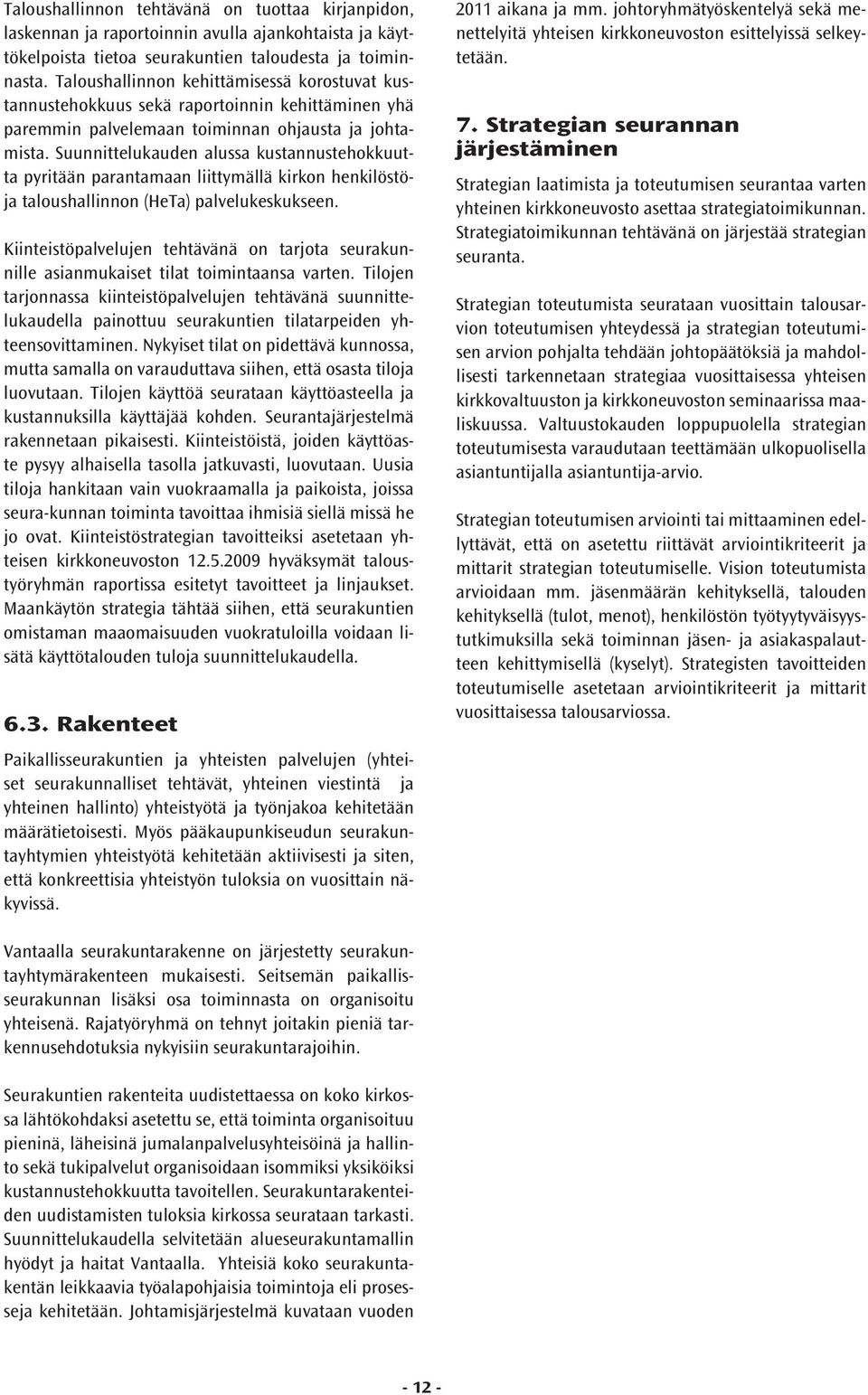 Taloushallinnon tehtävänä on tuottaa kirjanpidon, laskennan ja raportoinnin avulla ajankohtaista ja käyttökelpoista tietoa seurakuntien taloudesta ja toiminnasta. Taloushallinnon kehittämisessä korostuvat kustannustehokkuus sekä raportoinnin kehittäminen yhä paremmin palvelemaan toiminnan ohjausta ja johtamista. Suunnittelukauden alussa kustannustehokkuutta pyritään parantamaan liittymällä kirkon henkilöstö- ja taloushallinnon (HeTa) palvelukeskukseen.

Kiinteistöpalvelujen tehtävänä on tarjota seurakunnille asianmukaiset tilat toimintaansa varten. Tilojen tarjonnassa kiinteistöpalvelujen tehtävänä suunnittelukaudella painottuu seurakuntien tilatarpeiden yhteensovittaminen. Nykyiset tilat on pidettävä kunnossa, mutta samalla on varauduttava siihen, että osasta tiloja luovutaan. Tilojen käyttöä seurataan käyttöasteella ja kustannuksilla käyttäjää kohden. Seurantajärjestelmä rakennetaan pikaisesti. Kiinteistöistä, joiden käyttöaste pysyy alhaisella tasolla jatkuvasti, luovutaan. Uusia tiloja hankitaan vain vuokraamalla ja paikoista, joissa seura-kunnan toiminta tavoittaa ihmisiä siellä missä he jo ovat. Kiinteistöstrategian tavoitteiksi asetetaan yhteisen kirkkoneuvoston 12.5.2009 hyväksymät taloustyöryhmän raportissa esitetyt tavoitteet ja linjaukset. Maankäytön strategia tähtää siihen, että seurakuntien omistaman maaomaisuuden vuokratuloilla voidaan lisätä käyttötalouden tuloja suunnittelukaudella.

6.3. Rakenteet

Paikallisseurakuntien ja yhteisten palvelujen (yhteiset seurakunnalliset tehtävät, yhteinen viestintä ja yhteinen hallinto) yhteistyötä ja työnjakoa kehitetään määrätietoisesti. Myös pääkaupunkiseudun seurakuntayhtymien yhteistyötä kehitetään aktiivisesti ja siten, että konkreettisia yhteistyön tuloksia on vuosittain näkyvissä.

Vantaalla seurakuntarakenne on järjestetty seurakuntayhtymärakenteen mukaisesti. Seitsemän paikallisseurakunnan lisäksi osa toiminnasta on organisoitu yhteisenä. Rajatyöryhmä on tehnyt joitakin pieniä tarkennusehdotuksia nykyisiin seurakuntarajoihin.

Seurakuntien rakenteita uudistettaessa on koko kirkossa lähtökohdaksi asetettu se, että toiminta organisoituu pieninä, läheisinä jumalanpalvelusyhteisöinä ja hallinto sekä tukipalvelut organisoidaan isommiksi yksiköiksi kustannustehokkuutta tavoitellen. Seurakuntarakenteiden uudistamisten tuloksia kirkossa seurataan tarkasti. Suunnittelukaudella selvitetään alueseurakuntamallin hyödyt ja haitat Vantaalla. Yhteisiä koko seurakuntakentän leikkaavia työalapohjaisia toimintoja eli prosesseja kehitetään. Johtamisjärjestelmä kuvataan vuoden 2011 aikana ja mm. johtoryhmätyöskentelyä sekä menettelyitä yhteisen kirkkoneuvoston esittelyissä selkeytetään.

7. Strategian seurannan järjestäminen

Strategian laatimista ja toteutumisen seurantaa varten yhteinen kirkkoneuvosto asettaa strategiatoimikunnan. Strategiatoimikunnan tehtävänä on järjestää strategian seuranta.

Strategian toteutumista seurataan vuosittain talousarvion toteutumisen yhteydessä ja strategian toteutumisen arvion pohjalta tehdään johtopäätöksiä ja mahdollisesti tarkennetaan strategiaa vuosittaisessa yhteisen kirkkovaltuuston ja kirkkoneuvoston seminaarissa maaliskuussa. Valtuustokauden loppupuolella strategian toteutumisesta varaudutaan teettämään ulkopuolisella asiantuntijalla asiantuntija-arvio.

Strategian toteutumisen arviointi tai mittaaminen edellyttävät, että on asetettu riittävät arviointikriteerit ja mittarit strategian toteutumiselle. Vision toteutumista arvioidaan mm. jäsenmäärän kehityksellä, talouden kehityksellä (tulot, menot), henkilöstön työtyytyväisyystutkimuksilla sekä toiminnan jäsen- ja asiakaspalautteen kehittymisellä (kyselyt). Strategisten tavoitteiden toteutumiselle asetetaan arviointikriteerit ja mittarit vuosittaisessa talousarviossa.

- 12 -